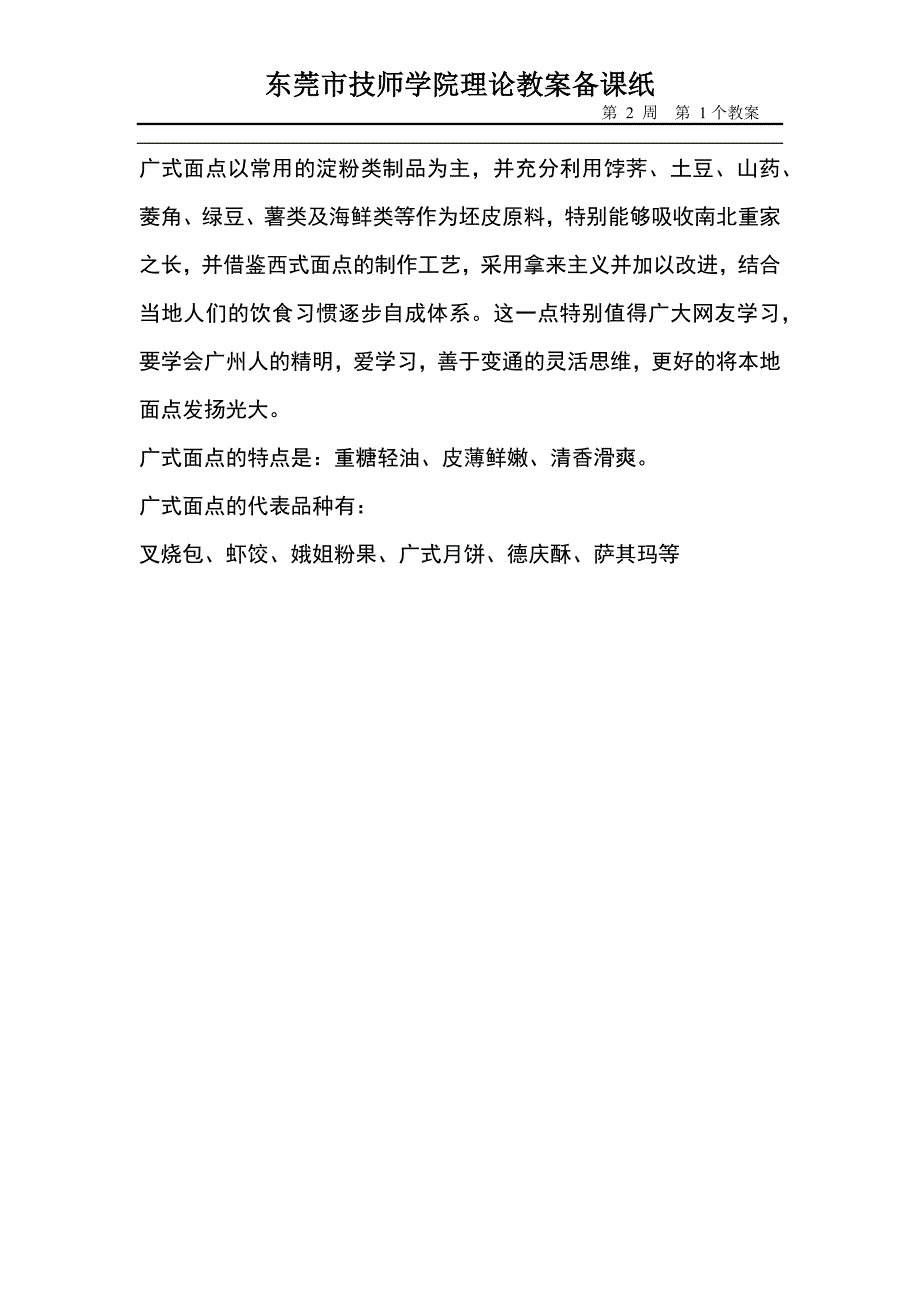 东莞市技师学院理论教案备课纸

第 2 周 第 1 个教案

广式面点以常用的淀粉类制品为主，并充分利用饽荠、土豆、山药、菱角、绿豆、薯类及海鲜类等作为坯皮原料，特别能够吸收南北重家之长，并借鉴西式面点的制作工艺，采用拿来主义并加以改进，结合当地人们的饮食习惯逐步自成体系。这一点特别值得广大网友学习，要学会广州人的精明，爱学习，善于变通的灵活思维，更好的将本地面点发扬光大。

广式面点的特点是：重糖轻油、皮薄鲜嫩、清香滑爽。

广式面点的代表品种有：

叉烧包、虾饺、娥姐粉果、广式月饼、德庆酥、萨其玛等